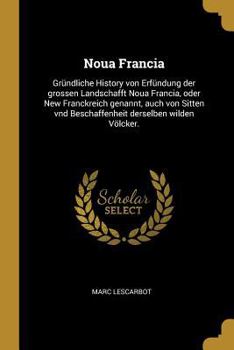 Noua Francia

Gründliche History von Erfündung der grossen Landschafft Noua Francia, oder New Franckreich genannt, auch von Sitten vnd Beschaffenheit derselben wilden Völcker.

Scholar SELECT

MARC LESCARBOT